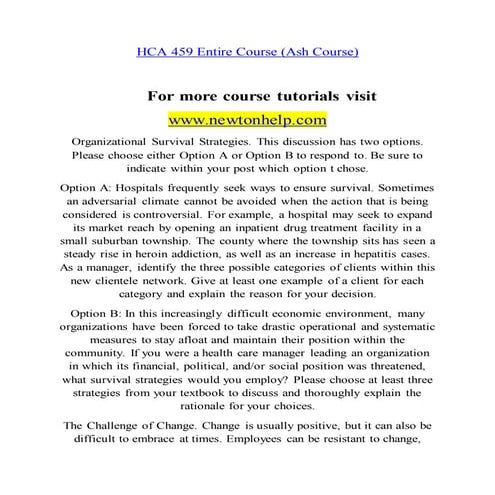 HCA 459 Entire Course (Ash Course)

For more course tutorials visit

www.newtonhelp.com

Organizational Survival Strategies. This discussion has two options. Please choose either Option A or Option B to respond to. Be sure to indicate within your post which option t chose.

Option A: Hospitals frequently seek ways to ensure survival. Sometimes an adversarial climate cannot be avoided when the action that is being considered is controversial. For example, a hospital may seek to expand its market reach by opening an inpatient drug treatment facility in a small suburban township. The county where the township sits has seen a steady rise in heroin addiction, as well as an increase in hepatitis cases. As a manager, identify the three possible categories of clients within this new clientele network. Give at least one example of a client for each category and explain the reason for your decision.

Option B: In this increasingly difficult economic environment, many organizations have been forced to take drastic operational and systematic measures to stay afloat and maintain their position within the community. If you were a health care manager leading an organization in which its financial, political, and/or social position was threatened, what survival strategies would you employ? Please choose at least three strategies from your textbook to discuss and thoroughly explain the rationale for your choices.

The Challenge of Change. Change is usually positive, but it can also be difficult to embrace at times. Employees can be resistant to change,